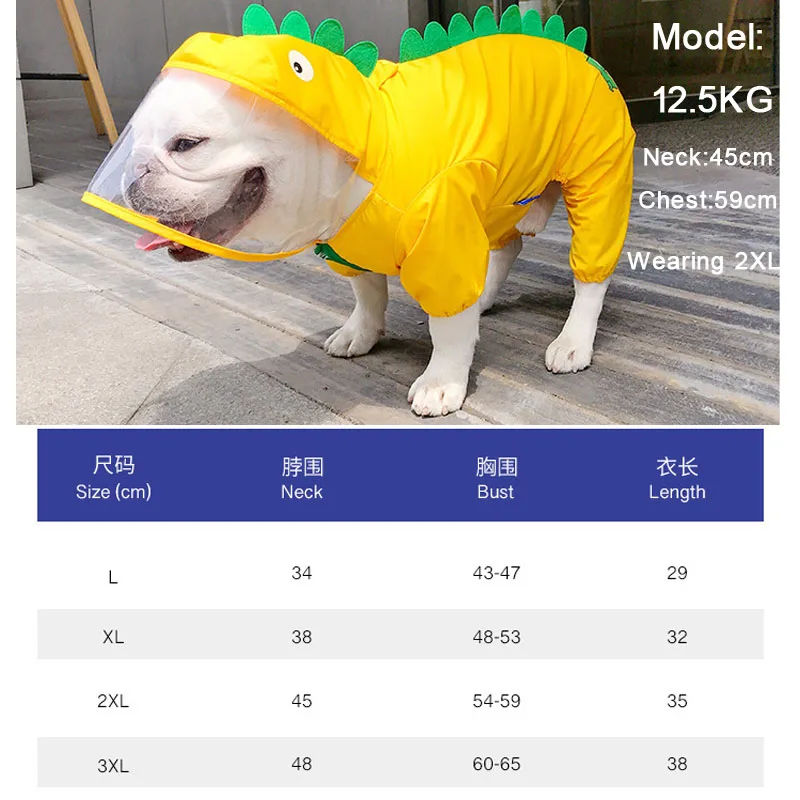 Model:
12.5KG
Neck:45cm
Chest:59cm
Wearing 2XL

| 尺码 Size (cm) | 脖围 Neck | 胸围 Bust | 衣长 Length |
|---|---|---|---|
| L | 34 | 43-47 | 29 |
| XL | 38 | 48-53 | 32 |
| 2XL | 45 | 54-59 | 35 |
| 3XL | 48 | 60-65 | 38 |